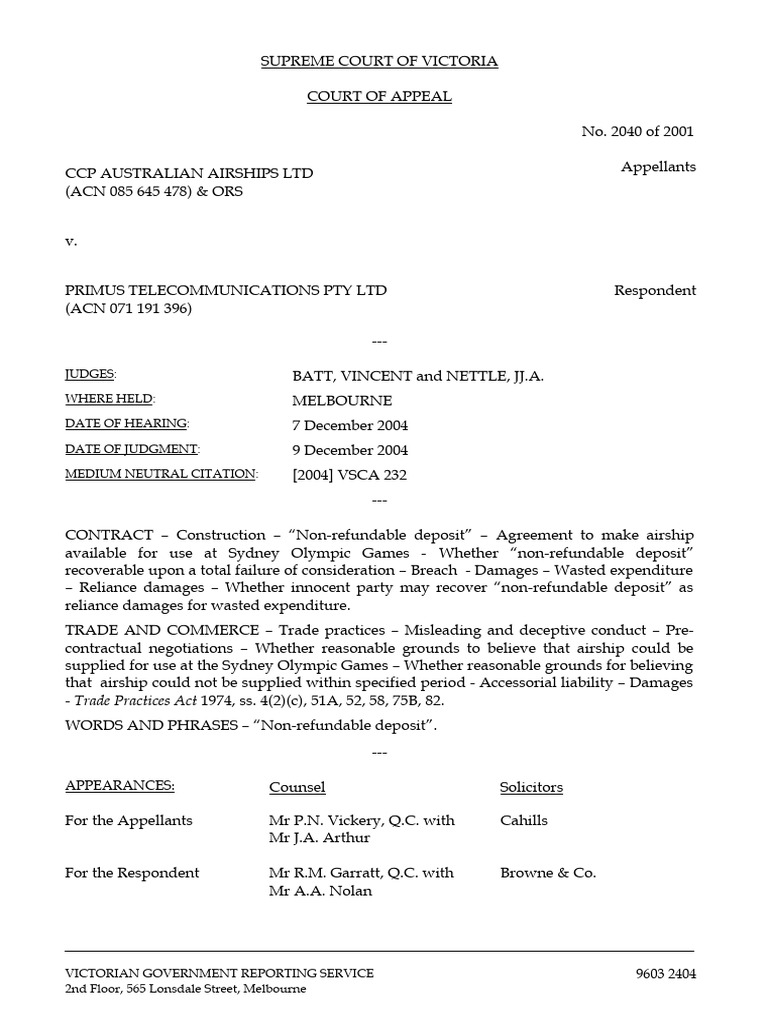 SUPREME COURT OF VICTORIA

COURT OF APPEAL

No. 2040 of 2001

CCP AUSTRALIAN AIRSHIPS LTD (ACN 085 645 478) & ORS

Appellants

v.

PRIMUS TELECOMMUNICATIONS PTY LTD (ACN 071 191 396)

Respondent

---

| | |
|---|---|
| JUDGES: | BATT, VINCENT and NETTLE, JJ.A. |
| WHERE HELD: | MELBOURNE |
| DATE OF HEARING: | 7 December 2004 |
| DATE OF JUDGMENT: | 9 December 2004 |
| MEDIUM NEUTRAL CITATION: | [2004] VSCA 232 |

---

CONTRACT – Construction – "Non-refundable deposit" – Agreement to make airship available for use at Sydney Olympic Games - Whether "non-refundable deposit" recoverable upon a total failure of consideration – Breach - Damages – Wasted expenditure – Reliance damages – Whether innocent party may recover "non-refundable deposit" as reliance damages for wasted expenditure.

TRADE AND COMMERCE – Trade practices – Misleading and deceptive conduct – Pre-contractual negotiations – Whether reasonable grounds to believe that airship could be supplied for use at the Sydney Olympic Games – Whether reasonable grounds for believing that airship could not be supplied within specified period - Accessorial liability – Damages - Trade Practices Act 1974, ss. 4(2)(c), 51A, 52, 58, 75B, 82.

WORDS AND PHRASES – "Non-refundable deposit".

---

| APPEARANCES: | Counsel | Solicitors |
|---|---|---|
| For the Appellants | Mr P.N. Vickery, Q.C. with Mr J.A. Arthur | Cahills |
| For the Respondent | Mr R.M. Garratt, Q.C. with Mr A.A. Nolan | Browne & Co. |

VICTORIAN GOVERNMENT REPORTING SERVICE
2nd Floor, 565 Lonsdale Street, Melbourne

9603 2404